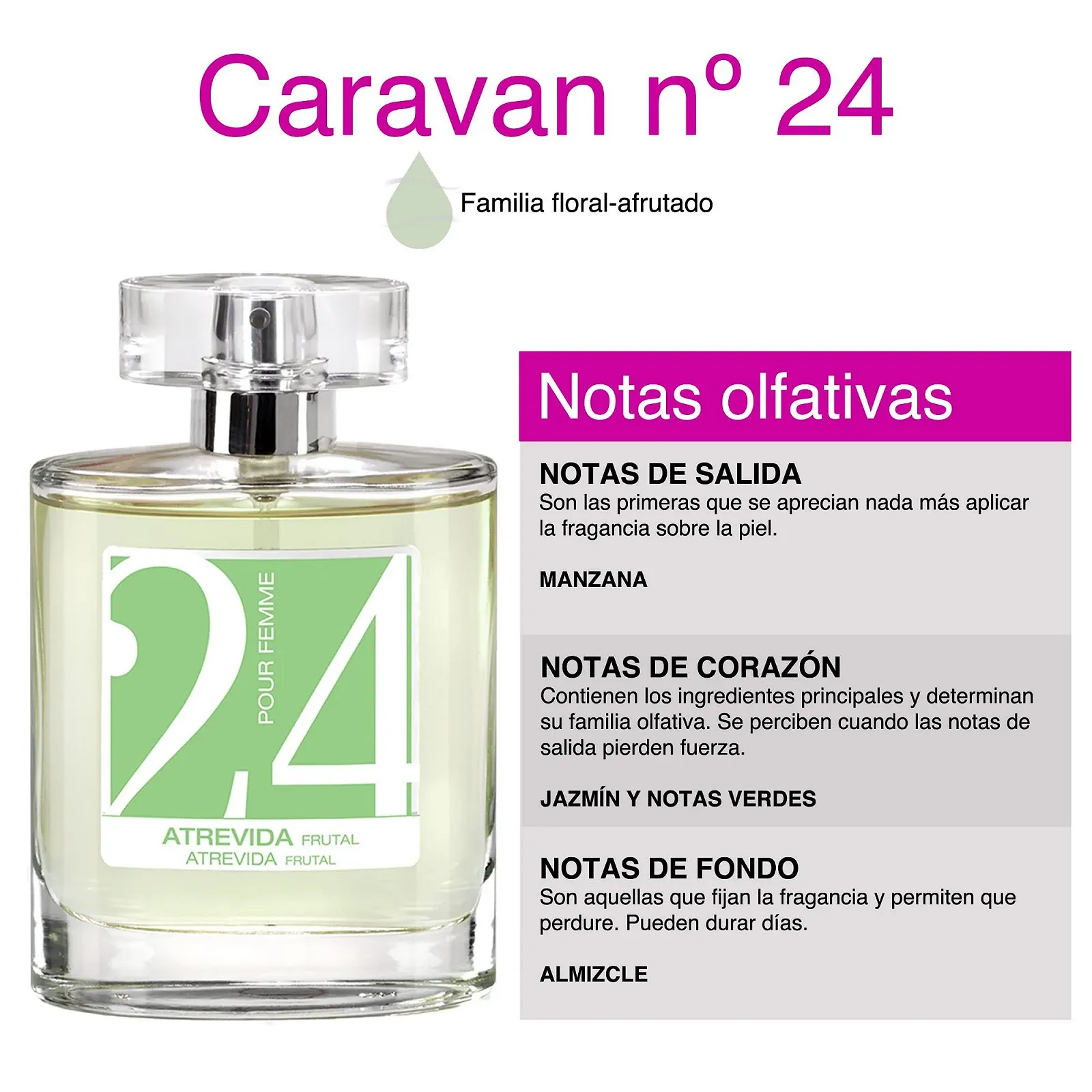 Caravan nº 24

Familia floral-afrutado

24
POUR FEMME
ATREVIDA FRUTAL
ATREVIDA FRUTAL

Notas olfativas

NOTAS DE SALIDA
Son las primeras que se aprecian nada más aplicar la fragancia sobre la piel.

MANZANA

NOTAS DE CORAZÓN
Contienen los ingredientes principales y determinan su familia olfativa. Se perciben cuando las notas de salida pierden fuerza.

JAZMÍN Y NOTAS VERDES

NOTAS DE FONDO
Son aquellas que fijan la fragancia y permiten que perdure. Pueden durar días.

ALMIZCLE